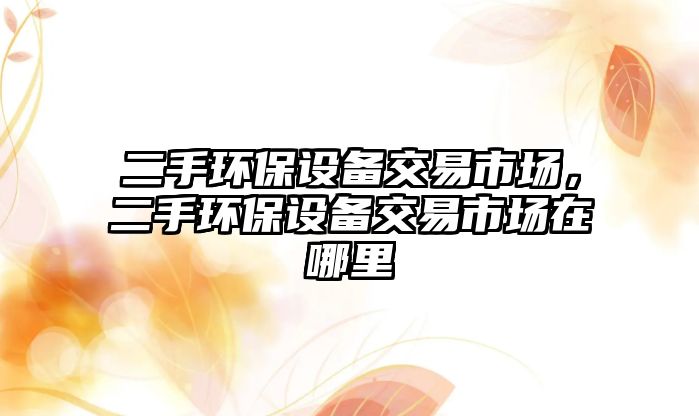 二手环保设备交易市场，二手环保设备交易市场在哪里